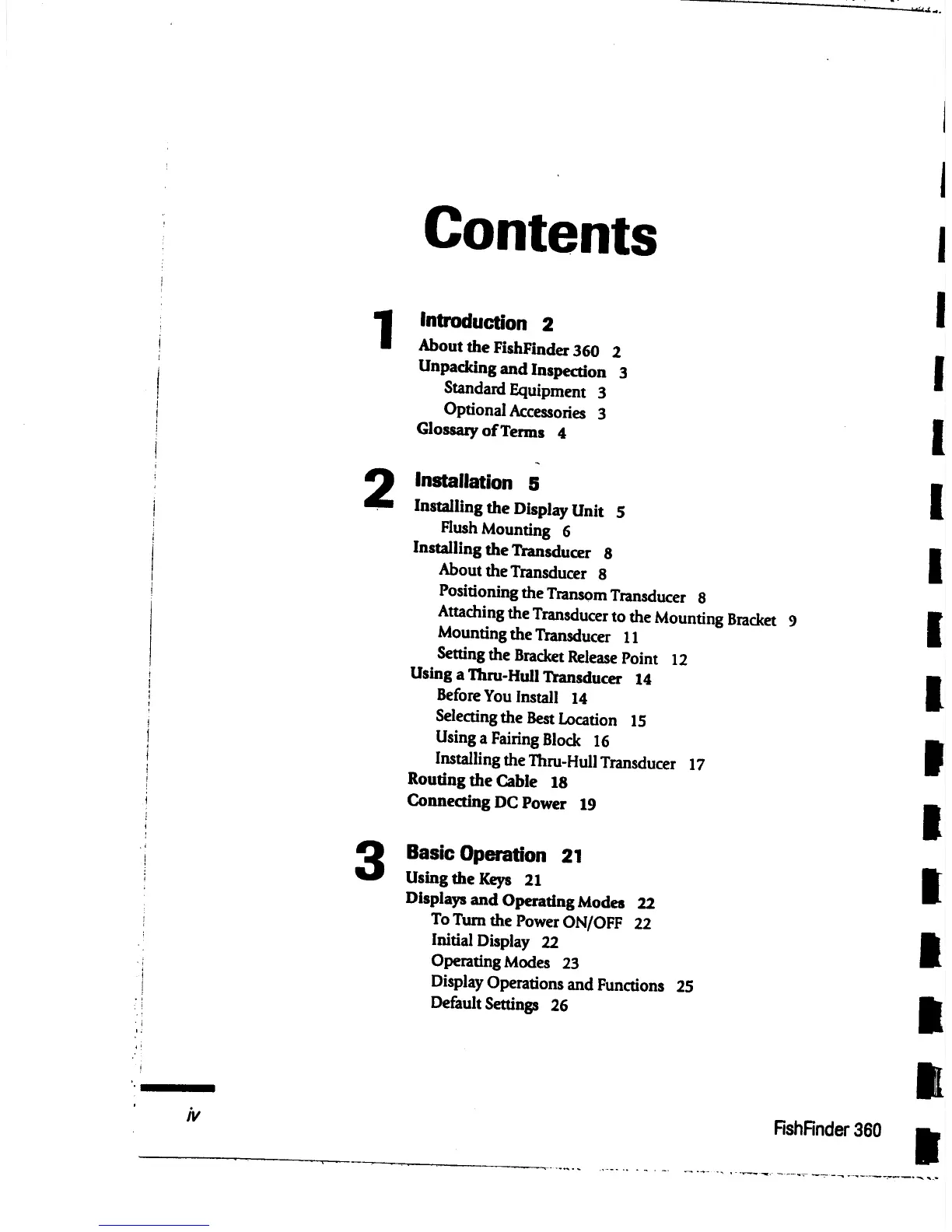 Contents

1 Introduction 2
About the FishFinder 360 2
Unpacking and Inspection 3
Standard Equipment 3
Optional Accessories 3
Glossary of Terms 4

2 Installation 5
Installing the Display Unit 5
Flush Mounting 6
Installing the Transducer 8
About the Transducer 8
Positioning the Transom Transducer 8
Attaching the Transducer to the Mounting Bracket 9
Mounting the Transducer 11
Setting the Bracket Release Point 12
Using a Thru-Hull Transducer 14
Before You Install 14
Selecting the Best Location 15
Using a Fairing Block 16
Installing the Thru-Hull Transducer 17
Routing the Cable 18
Connecting DC Power 19

3 Basic Operation 21
Using the Keys 21
Displays and Operating Modes 22
To Turn the Power ON/OFF 22
Initial Display 22
Operating Modes 23
Display Operations and Functions 25
Default Settings 26

iv

FishFinder 360